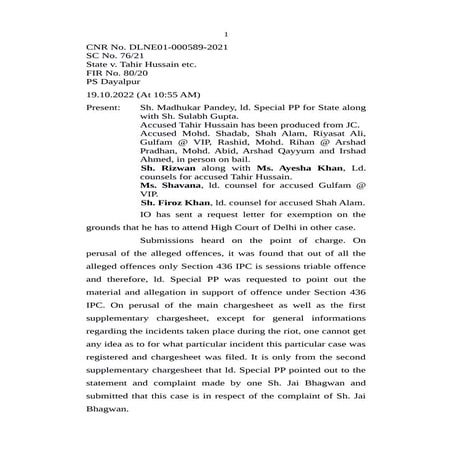 1

CNR No. DLNE01-000589-2021
SC No. 76/21
State v. Tahir Hussain etc.
FIR No. 80/20
PS Dayalpur

19.10.2022 (At 10:55 AM)

Present: Sh. Madhukar Pandey, ld. Special PP for State along with Sh. Sulabh Gupta.
Accused Tahir Hussain has been produced from JC.
Accused Mohd. Shadab, Shah Alam, Riyasat Ali, Gulfam @ VIP, Rashid, Mohd. Rihan @ Arshad Pradhan, Mohd. Abid, Arshad Qayyum and Irshad Ahmed, in person on bail.
Sh. Rizwan along with Ms. Ayesha Khan, Ld. counsels for accused Tahir Hussain.
Ms. Shavana, ld. counsel for accused Gulfam @ VIP.
Sh. Firoz Khan, ld. counsel for accused Shah Alam.

IO has sent a request letter for exemption on the grounds that he has to attend High Court of Delhi in other case.

Submissions heard on the point of charge. On perusal of the alleged offences, it was found that out of all the alleged offences only Section 436 IPC is sessions triable offence and therefore, ld. Special PP was requested to point out the material and allegation in support of offence under Section 436 IPC. On perusal of the main chargesheet as well as the first supplementary chargesheet, except for general informations regarding the incidents taken place during the riot, one cannot get any idea as to for what particular incident this particular case was registered and chargesheet was filed. It is only from the second supplementary chargesheet that ld. Special PP pointed out to the statement and complaint made by one Sh. Jai Bhagwan and submitted that this case is in respect of the complaint of Sh. Jai Bhagwan.